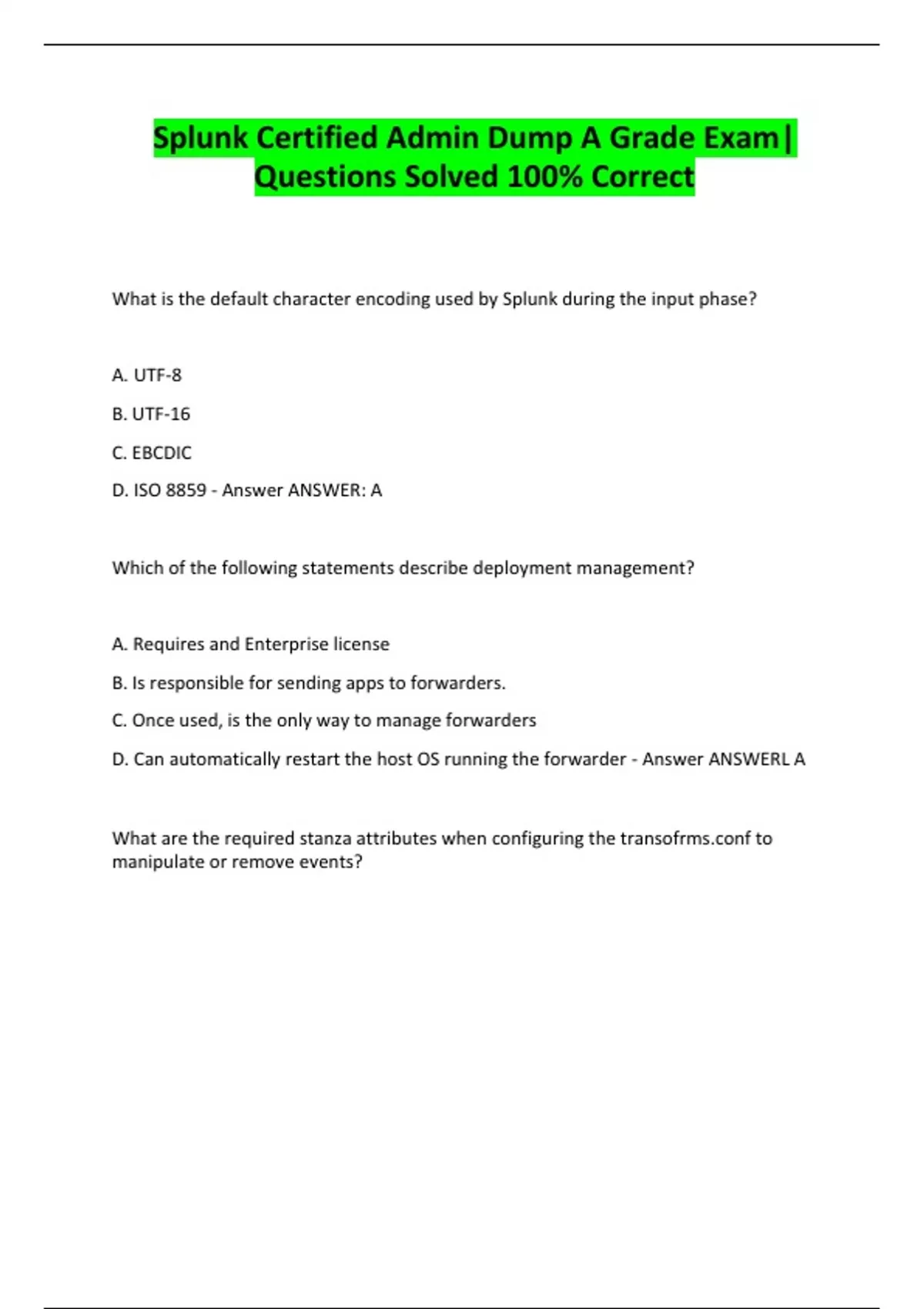 Splunk Certified Admin Dump A Grade Exam| Questions Solved 100% Correct

What is the default character encoding used by Splunk during the input phase?

A. UTF-8

B. UTF-16

C. EBCDIC

D. ISO 8859 - Answer ANSWER: A

Which of the following statements describe deployment management?

A. Requires and Enterprise license

B. Is responsible for sending apps to forwarders.

C. Once used, is the only way to manage forwarders

D. Can automatically restart the host OS running the forwarder - Answer ANSWERL A

What are the required stanza attributes when configuring the transofrms.conf to manipulate or remove events?